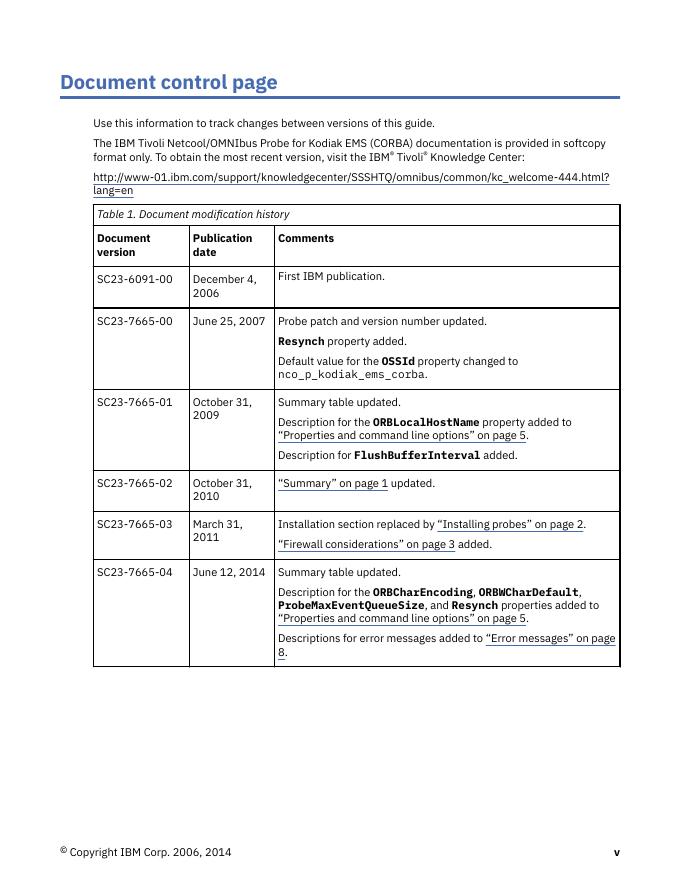 Document control page

Use this information to track changes between versions of this guide.

The IBM Tivoli Netcool/OMNIbus Probe for Kodiak EMS (CORBA) documentation is provided in softcopy format only. To obtain the most recent version, visit the IBM® Tivoli® Knowledge Center:

http://www-01.ibm.com/support/knowledgecenter/SSSHTQ/omnibus/common/kc_welcome-444.html?lang=en

Table 1. Document modification history

| Document version | Publication date | Comments |
|---|---|---|
| SC23-6091-00 | December 4, 2006 | First IBM publication. |
| SC23-7665-00 | June 25, 2007 | Probe patch and version number updated. Resynch property added. Default value for the OSSId property changed to nco_p_kodiak_ems_corba. |
| SC23-7665-01 | October 31, 2009 | Summary table updated. Description for the ORBLocalHostName property added to “Properties and command line options” on page 5. Description for FlushBufferInterval added. |
| SC23-7665-02 | October 31, 2010 | “Summary” on page 1 updated. |
| SC23-7665-03 | March 31, 2011 | Installation section replaced by “Installing probes” on page 2. “Firewall considerations” on page 3 added. |
| SC23-7665-04 | June 12, 2014 | Summary table updated. Description for the ORBCharEncoding, ORBWCharDefault, ProbeMaxEventQueueSize, and Resynch properties added to “Properties and command line options” on page 5. Descriptions for error messages added to “Error messages” on page 8. |

© Copyright IBM Corp. 2006, 2014 v